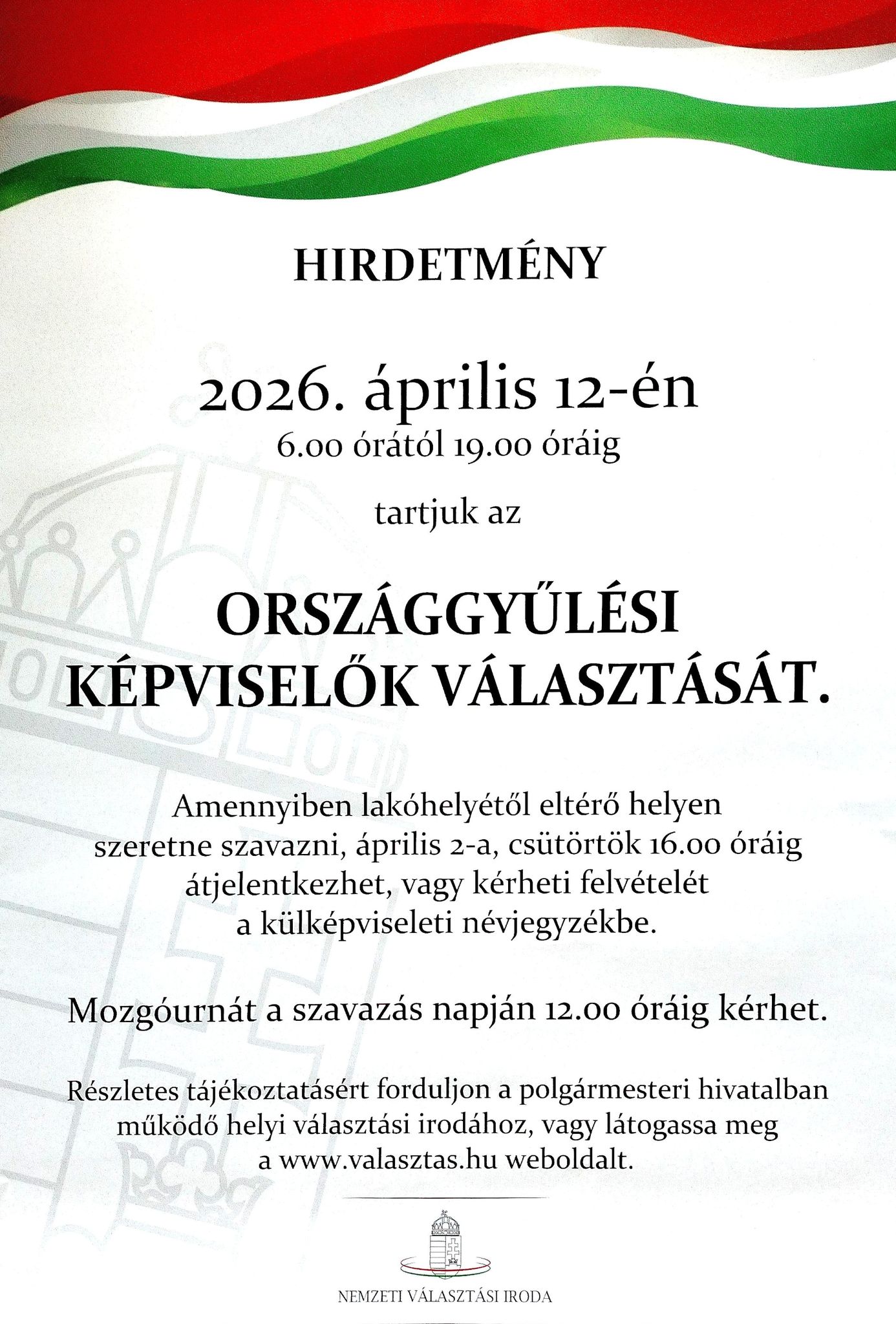 HIRDETMÉNY

2026. április 12-én
6.00 órától 19.00 óráig

tartjuk az

ORSZÁGGYŰLÉSI KÉPVISELŐK VÁLASZTÁSÁT.

Amennyiben lakóhelyétől eltérő helyen szeretne szavazni, április 2-a, csütörtök 16.00 óráig átjelentkezhet, vagy kérheti felvételét a külképviseleti névjegyzékbe.

Mozgóurnát a szavazás napján 12.00 óráig kérhet.

Részletes tájékoztatásért forduljon a polgármesteri hivatalban működő helyi választási irodához, vagy látogassa meg a www.valasztas.hu weboldalt.

NEMZETI VÁLASZTÁSI IRODA